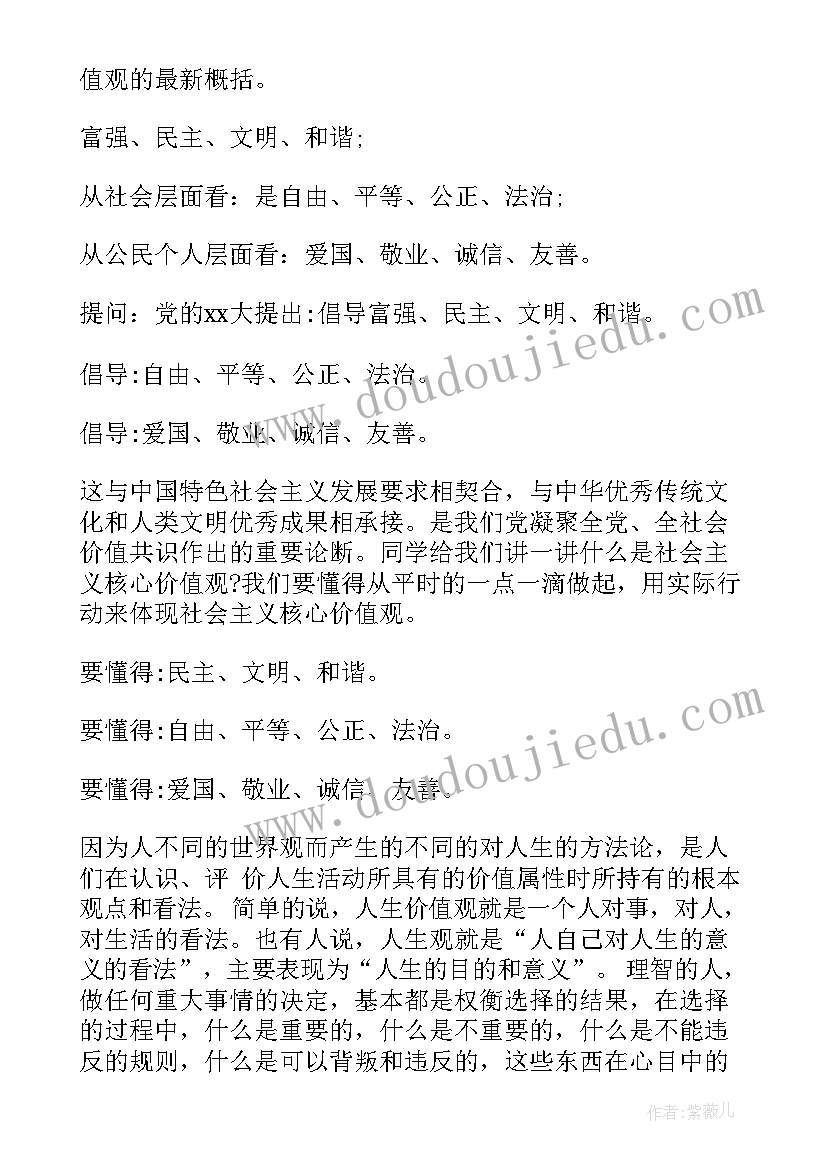 值观的最新概括。

富强、民主、文明、和谐;

从社会层面看：是自由、平等、公正、法治;

从公民个人层面看：爱国、敬业、诚信、友善。

提问：党的xx大提出:倡导富强、民主、文明、和谐。

倡导:自由、平等、公正、法治。

倡导:爱国、敬业、诚信、友善。

这与中国特色社会主义发展要求相契合，与中华优秀传统文化和人类文明优秀成果相承接。是我们党凝聚全党、全社会价值共识作出的重要论断。同学给我们讲一讲什么是社会主义核心价值观?我们要懂得从平时的一点一滴做起，用实际行动来体现社会主义核心价值观。

要懂得:民主、文明、和谐。

要懂得:自由、平等、公正、法治。

要懂得:爱国、敬业、诚信、友善。

因为人不同的世界观而产生的不同的对人生的方法论，是人们在认识、评 价人生活动所具有的价值属性时所持有的根本观点和看法。简单的说，人生价值观就是一个人对事，对人，对生活的看法。也有人说，人生观就是“人自己对人生的意义的看法”，主要表现为“人生的目的和意义”。 理智的人，做任何重大事情的决定，基本都是权衡选择的结果，在选择的过程中，什么是重要的，什么是不重要的，什么是不能违反的规则，什么是可以背叛和违反的，这些东西在心目中的

www.doudoujiedu.com

www.doudoujiedu.com

作者:紫薇儿